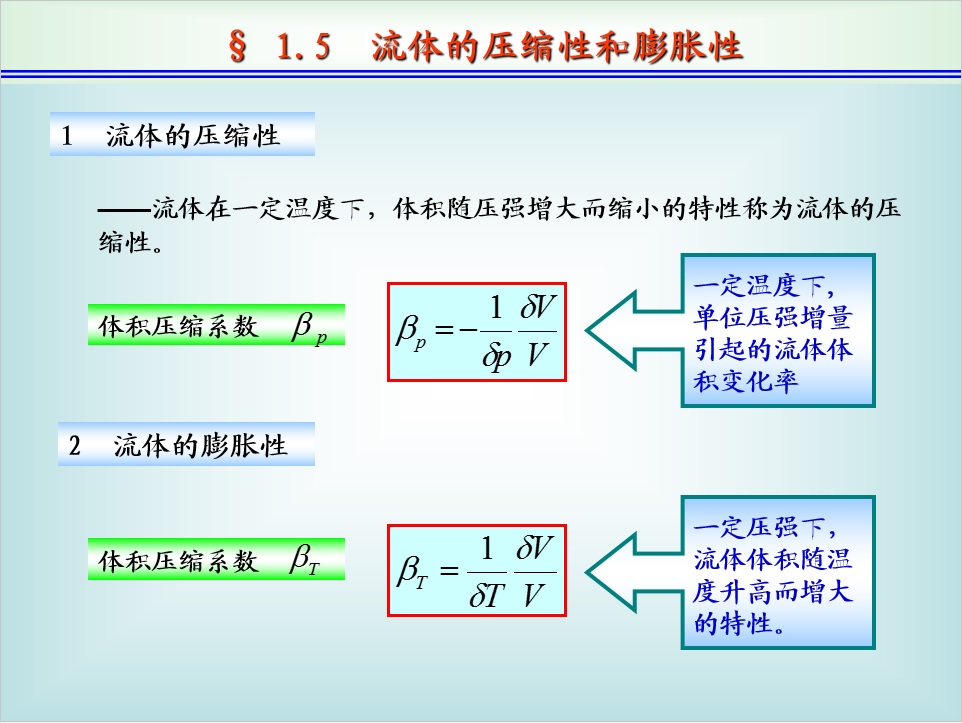 § 1.5 流体的压缩性和膨胀性

1 流体的压缩性

——流体在一定温度下，体积随压强增大而缩小的特性称为流体的压缩性。

体积压缩系数 $\beta_p$

$\beta_p = -\frac{1}{\delta p}\frac{\delta V}{V}$

一定温度下，单位压强增量引起的流体体积变化率

2 流体的膨胀性

体积压缩系数 $\beta_T$

$\beta_T = \frac{1}{\delta T}\frac{\delta V}{V}$

一定压强下，流体体积随温度升高而增大的特性。